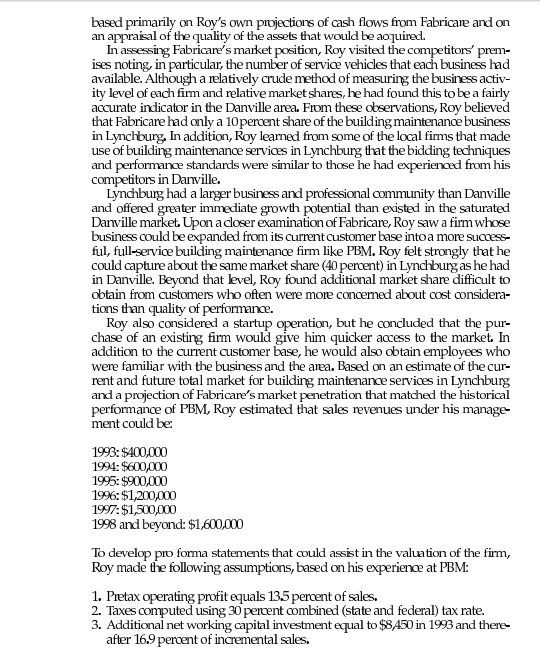 based primarily on Roy's own projections of cash flows from Fabricare and on an appraisal of the quality of the assets that would be acquired.

In assessing Fabricare's market position, Roy visited the competitors' premises noting, in particular, the number of service vehicles that each business had available. Although a relatively crude method of measuring the business activity level of each firm and relative market shares, he had found this to be a fairly accurate indicator in the Danville area. From these observations, Roy believed that Fabricare had only a 10 percent share of the building maintenance business in Lynchburg. In addition, Roy learned from some of the local firms that made use of building maintenance services in Lynchburg that the bidding techniques and performance standards were similar to those he had experienced from his competitors in Danville.

Lynchburg had a larger business and professional community than Danville and offered greater immediate growth potential than existed in the saturated Danville market. Upon a closer examination of Fabricare, Roy saw a firm whose business could be expanded from its current customer base into a more successful, full-service building maintenance firm like PBM. Roy felt strongly that he could capture about the same market share (40 percent) in Lynchburg as he had in Danville. Beyond that level, Roy found additional market share difficult to obtain from customers who often were more concerned about cost considerations than quality of performance.

Roy also considered a startup operation, but he concluded that the purchase of an existing firm would give him quicker access to the market. In addition to the current customer base, he would also obtain employees who were familiar with the business and the area. Based on an estimate of the current and future total market for building maintenance services in Lynchburg and a projection of Fabricare's market penetration that matched the historical performance of PBM, Roy estimated that sales revenues under his management could be:

1993: $400,000
1994: $600,000
1995: $900,000
1996: $1,200,000
1997: $1,500,000
1998 and beyond: $1,600,000

To develop pro forma statements that could assist in the valuation of the firm, Roy made the following assumptions, based on his experience at PBM:

1. Pretax operating profit equals 13.5 percent of sales.
2. Taxes computed using 30 percent combined (state and federal) tax rate.
3. Additional net working capital investment equal to $8,450 in 1993 and thereafter 16.9 percent of incremental sales.